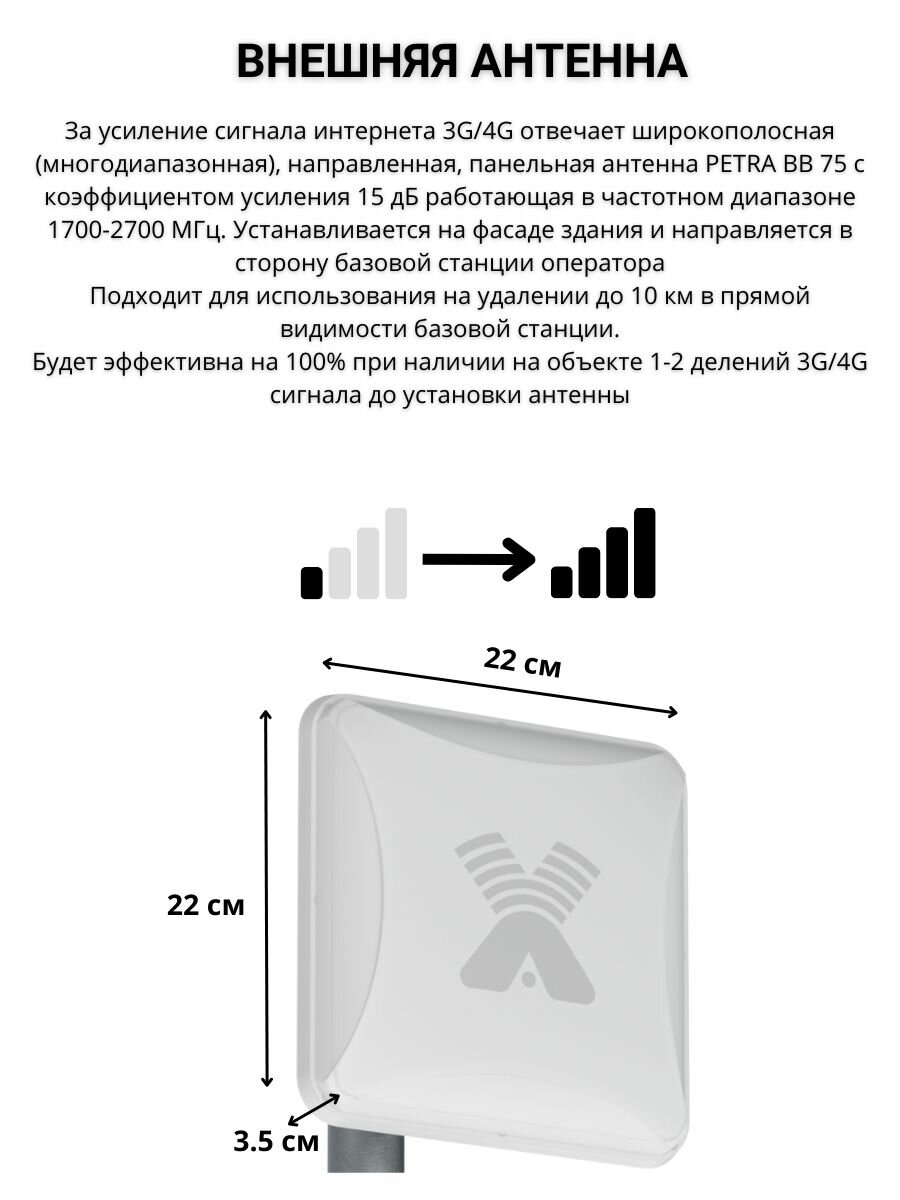 ВНЕШНЯЯ АНТЕННА

За усиление сигнала интернета 3G/4G отвечает широкополосная (многодиапазонная), направленная, панельная антенна PETRA BB 75 с коэффициентом усиления 15 дБ работающая в частотном диапазоне 1700-2700 МГц. Устанавливается на фасаде здания и направляется в сторону базовой станции оператора
Подходит для использования на удалении до 10 км в прямой видимости базовой станции.
Будет эффективна на 100% при наличии на объекте 1-2 делений 3G/4G сигнала до установки антенны

22 см

22 см

3.5 см